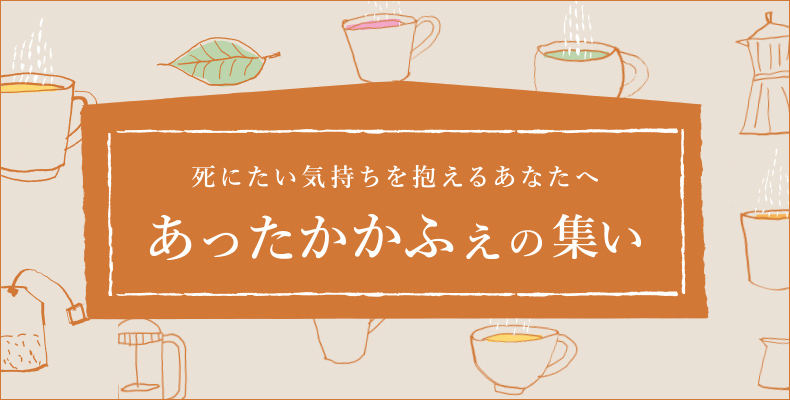 死にたい気持ちを抱えるあなたへ

あったかかふぇの集い